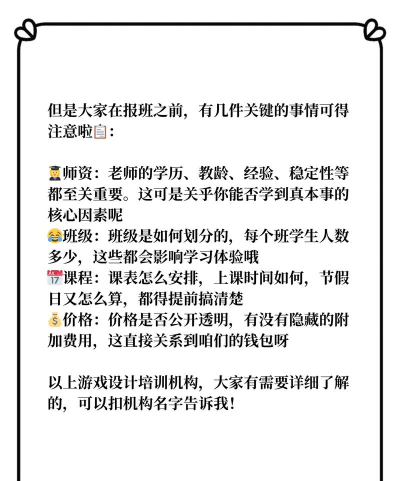 但是大家在报班之前，有几件关键的事情可得注意啦📋：

👩‍🎓师资：老师的学历、教龄、经验、稳定性等都至关重要。这可是关乎你能否学到真本事的核心因素呢
😂班级：班级是如何划分的，每个班学生人数多少，这些都会影响学习体验哦
📅课程：课表怎么安排，上课时间如何，节假日又怎么算，都得提前搞清楚
💰价格：价格是否公开透明，有没有隐藏的附加费用，这直接关系到咱们的钱包呀

以上游戏设计培训机构，大家有需要详细了解的，可以扣机构名字告诉我！